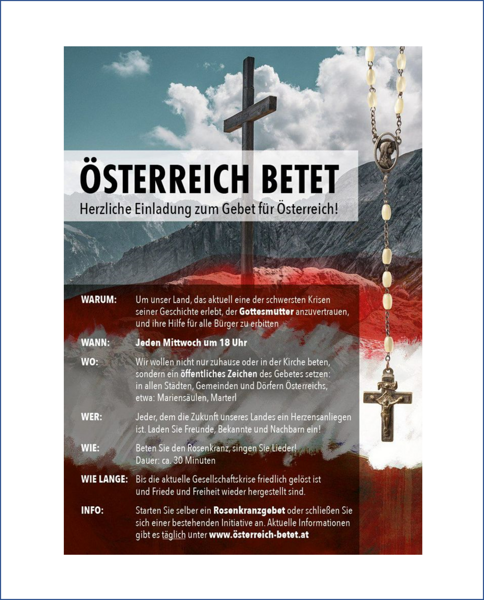 ÖSTERREICH BETET
Herzliche Einladung zum Gebet für Österreich!

WARUM: Um unser Land, das aktuell eine der schwersten Krisen seiner Geschichte erlebt, der Gottesmutter anzuvertrauen, und ihre Hilfe für alle Bürger zu erbitten

WANN: Jeden Mittwoch um 18 Uhr

WO: Wir wollen nicht nur zuhause oder in der Kirche beten, sondern ein öffentliches Zeichen des Gebetes setzen: in allen Städten, Gemeinden und Dörfern Österreichs, etwa: Mariensäulen, Marterl

WER: Jeder, dem die Zukunft unseres Landes ein Herzensanliegen ist. Laden Sie Freunde, Bekannte und Nachbarn ein!

WIE: Beten Sie den Rosenkranz, singen Sie Lieder! Dauer: ca. 30 Minuten

WIE LANGE: Bis die aktuelle Gesellschaftskrise friedlich gelöst ist und Friede und Freiheit wieder hergestellt sind.

INFO: Starten Sie selber ein Rosenkranzgebet oder schließen Sie sich einer bestehenden Initiative an. Aktuelle Informationen gibt es täglich unter www.österreich-betet.at